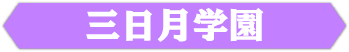 三日月学園